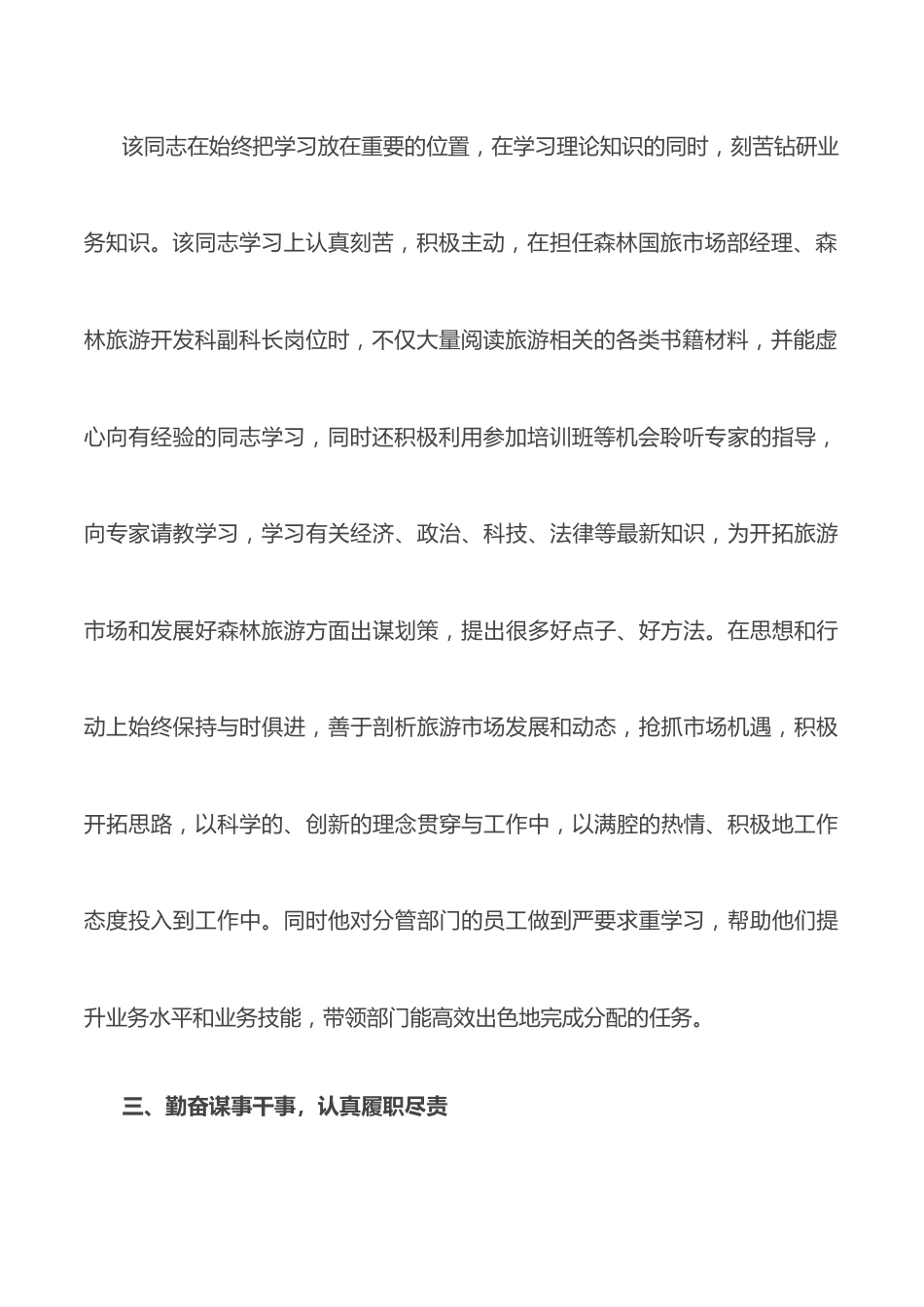 该同志在始终把学习放在重要的位置，在学习理论知识的同时，刻苦钻研业务知识。该同志学习上认真刻苦，积极主动，在担任森林国旅市场部经理、森林旅游开发科副科长岗位时，不仅大量阅读旅游相关的各类书籍材料，并能虚心向有经验的同志学习，同时还积极利用参加培训班等机会聆听专家的指导，向专家请教学习，学习有关经济、政治、科技、法律等最新知识，为开拓旅游市场和发展好森林旅游方面出谋划策，提出很多好点子、好方法。在思想和行动上始终保持与时俱进，善于剖析旅游市场发展和动态，抢抓市场机遇，积极开拓思路，以科学的、创新的理念贯穿与工作中，以满腔的热情、积极地工作态度投入到工作中。同时他对分管部门的员工做到严要求重学习，帮助他们提升业务水平和业务技能，带领部门能高效出色地完成分配的任务。

三、勤奋谋事干事，认真履职尽责